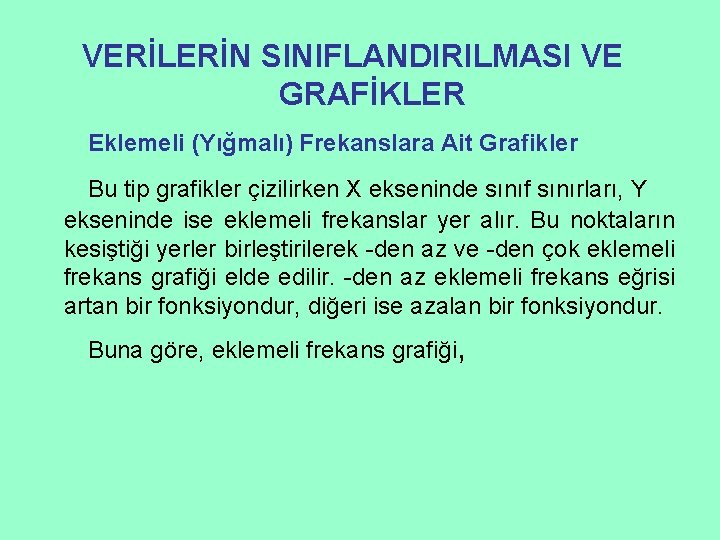 VERİLERİN SINIFLANDIRILMASI VE GRAFİKLER

Eklemeli (Yığmalı) Frekanslara Ait Grafikler

Bu tip grafikler çizilirken X ekseninde sınıf sınırları, Y ekseninde ise eklemeli frekanslar yer alır. Bu noktaların kesiştiği yerler birleştirilerek -den az ve -den çok eklemeli frekans grafiği elde edilir. -den az eklemeli frekans eğrisi artan bir fonksiyondur, diğeri ise azalan bir fonksiyondur.

Buna göre, eklemeli frekans grafiği,